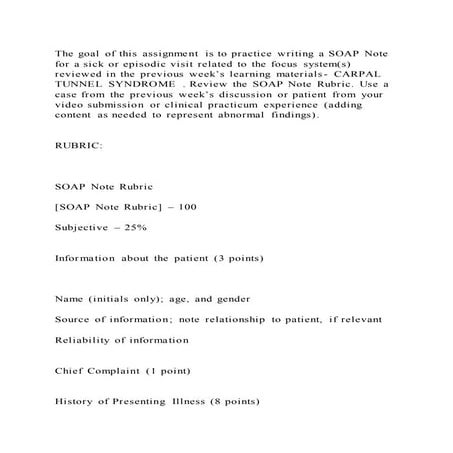 The goal of this assignment is to practice writing a SOAP Note for a sick or episodic visit related to the focus system(s) reviewed in the previous week's learning materials- CARPAL TUNNEL SYNDROME . Review the SOAP Note Rubric. Use a case from the previous week's discussion or patient from your video submission or clinical practicum experience (adding content as needed to represent abnormal findings).

RUBRIC:

SOAP Note Rubric

[SOAP Note Rubric] – 100

Subjective – 25%

Information about the patient (3 points)

Name (initials only); age, and gender

Source of information; note relationship to patient, if relevant

Reliability of information

Chief Complaint (1 point)

History of Presenting Illness (8 points)